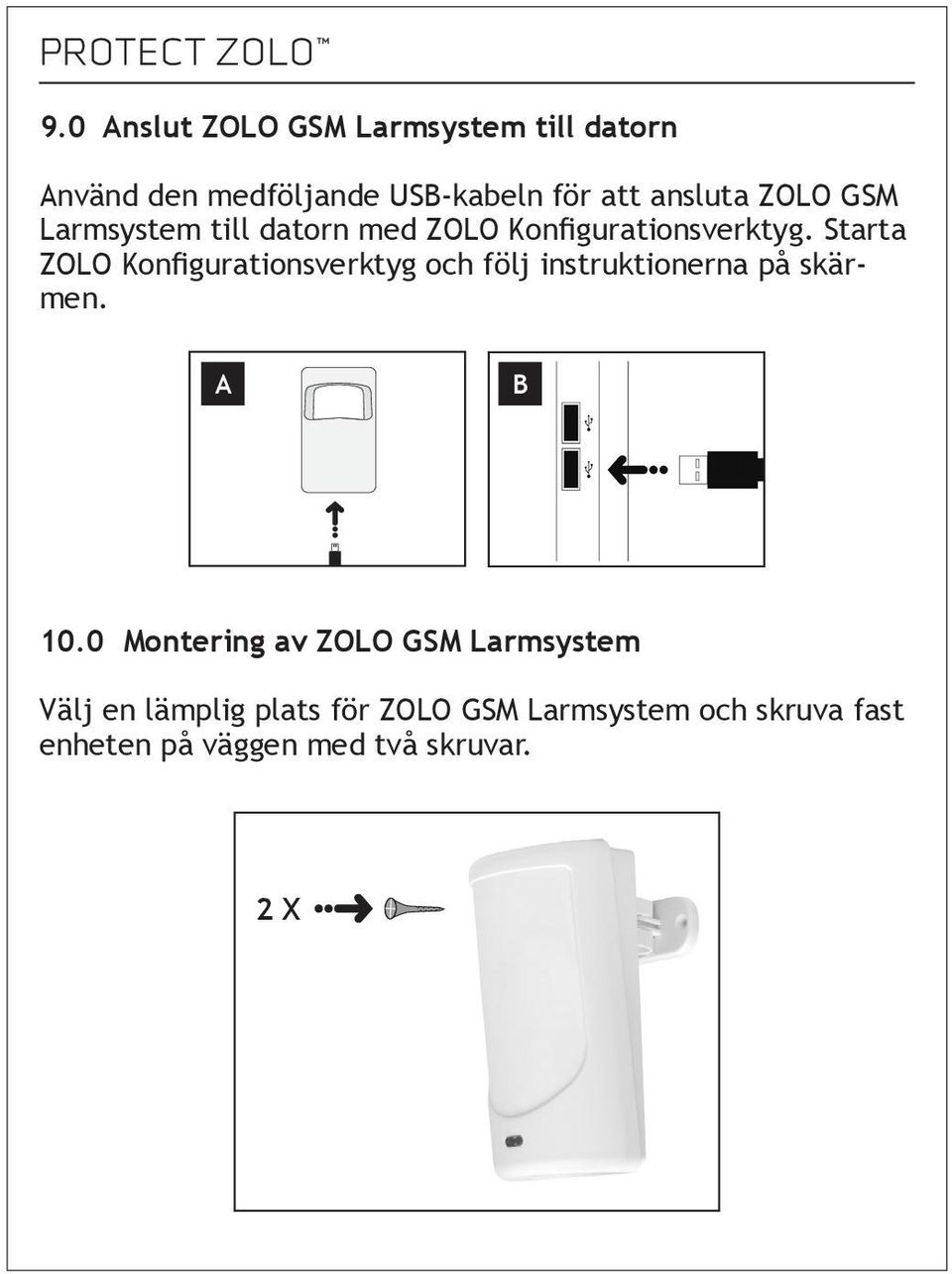 PROTECT ZOLO™

9.0 Anslut ZOLO GSM Larmsystem till datorn

Använd den medföljande USB-kabeln för att ansluta ZOLO GSM Larmsystem till datorn med ZOLO Konfigurationsverktyg. Starta ZOLO Konfigurationsverktyg och följ instruktionerna på skärmen.

A

B

10.0 Montering av ZOLO GSM Larmsystem

Välj en lämplig plats för ZOLO GSM Larmsystem och skruva fast enheten på väggen med två skruvar.

2 X